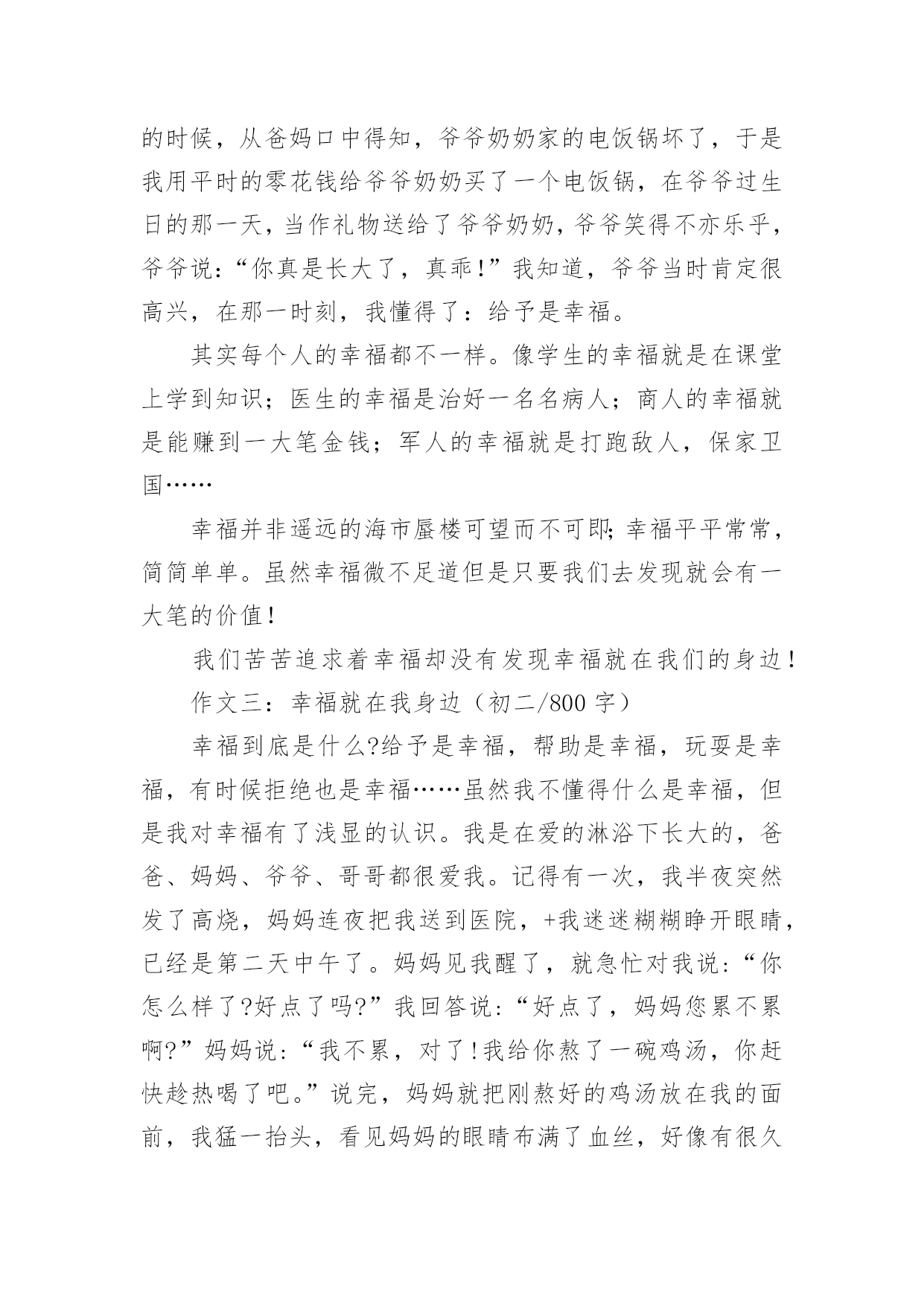 的时候，从爸妈口中得知，爷爷奶奶家的电饭锅坏了，于是我用平时的零花钱给爷爷奶奶买了一个电饭锅，在爷爷过生日的那一天，当作礼物送给了爷爷奶奶，爷爷笑得不亦乐乎，爷爷说：“你真是长大了，真乖！”我知道，爷爷当时肯定很高兴，在那一时刻，我懂得了：给予是幸福。

其实每个人的幸福都不一样。像学生的幸福就是在课堂上学到知识；医生的幸福是治好一名名病人；商人的幸福就是能赚到一大笔金钱；军人的幸福就是打跑敌人，保家卫国……

幸福并非遥远的海市蜃楼可望而不可即;幸福平平常常，简简单单。虽然幸福微不足道但是只要我们去发现就会有一大笔的价值！

我们苦苦追求着幸福却没有发现幸福就在我们的身边！

作文三：幸福就在我身边（初二/800 字）

幸福到底是什么?给予是幸福，帮助是幸福，玩耍是幸福，有时候拒绝也是幸福……虽然我不懂得什么是幸福，但是我对幸福有了浅显的认识。我是在爱的淋浴下长大的，爸爸、妈妈、爷爷、哥哥都很爱我。记得有一次，我半夜突然发了高烧，妈妈连夜把我送到医院，+我迷迷糊糊睁开眼睛，已经是第二天中午了。妈妈见我醒了，就急忙对我说：“你怎么样了?好点了吗?”我回答说：“好点了，妈妈您累不累啊?”妈妈说：“我不累，对了！我给你熬了一碗鸡汤，你赶快趁热喝了吧。”说完，妈妈就把刚熬好的鸡汤放在我的面前，我猛一抬头，看见妈妈的眼睛布满了血丝，好像有很久